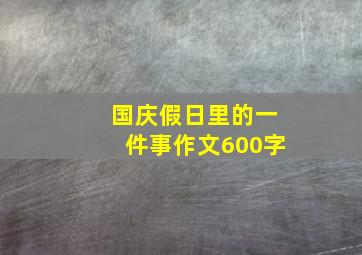 国庆假日里的一件事作文600字